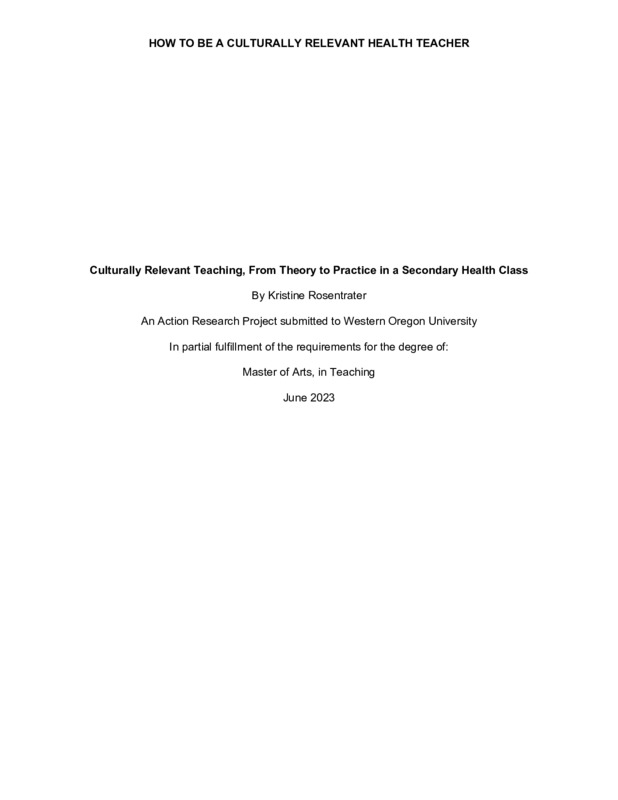 HOW TO BE A CULTURALLY RELEVANT HEALTH TEACHER

Culturally Relevant Teaching, From Theory to Practice in a Secondary Health Class

By Kristine Rosentrater

An Action Research Project submitted to Western Oregon University

In partial fulfillment of the requirements for the degree of:

Master of Arts, in Teaching

June 2023